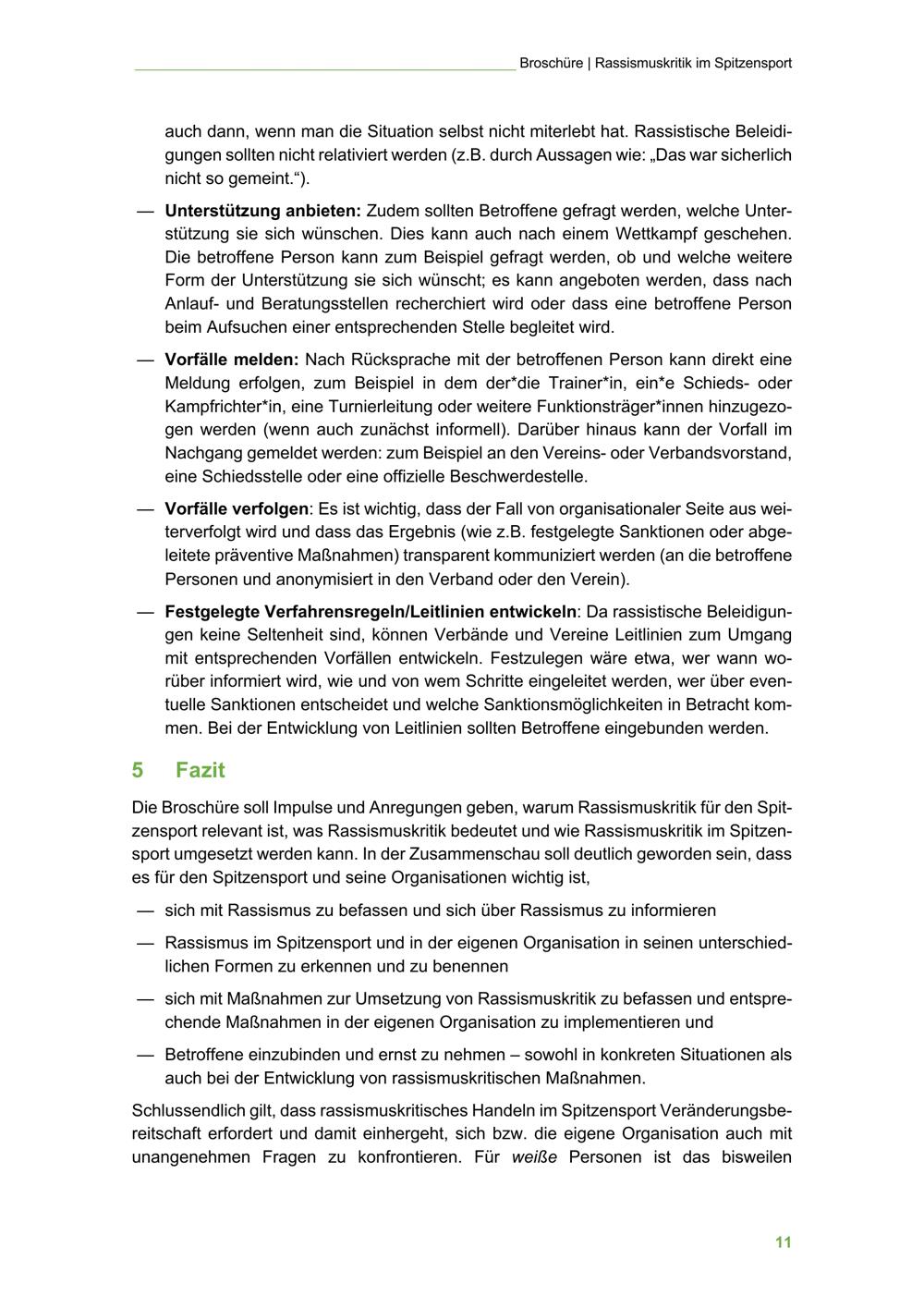 Broschüre | Rassismuskritik im Spitzensport

auch dann, wenn man die Situation selbst nicht miterlebt hat. Rassistische Beleidigungen sollten nicht relativiert werden (z.B. durch Aussagen wie: „Das war sicherlich nicht so gemeint.“).

— Unterstützung anbieten: Zudem sollten Betroffene gefragt werden, welche Unterstützung sie sich wünschen. Dies kann auch nach einem Wettkampf geschehen. Die betroffene Person kann zum Beispiel gefragt werden, ob und welche weitere Form der Unterstützung sie sich wünscht; es kann angeboten werden, dass nach Anlauf- und Beratungsstellen recherchiert wird oder dass eine betroffene Person beim Aufsuchen einer entsprechenden Stelle begleitet wird.

— Vorfälle melden: Nach Rücksprache mit der betroffenen Person kann direkt eine Meldung erfolgen, zum Beispiel in dem der*die Trainer*in, ein*e Schieds- oder Kampfrichter*in, eine Turnierleitung oder weitere Funktionsträger*innen hinzugezogen werden (wenn auch zunächst informell). Darüber hinaus kann der Vorfall im Nachgang gemeldet werden: zum Beispiel an den Vereins- oder Verbandsvorstand, eine Schiedsstelle oder eine offizielle Beschwerdestelle.

— Vorfälle verfolgen: Es ist wichtig, dass der Fall von organisationaler Seite aus weiterverfolgt wird und dass das Ergebnis (wie z.B. festgelegte Sanktionen oder abgeleitete präventive Maßnahmen) transparent kommuniziert werden (an die betroffene Personen und anonymisiert in den Verband oder den Verein).

— Festgelegte Verfahrensregeln/Leitlinien entwickeln: Da rassistische Beleidigungen keine Seltenheit sind, können Verbände und Vereine Leitlinien zum Umgang mit entsprechenden Vorfällen entwickeln. Festzulegen wäre etwa, wer wann worüber informiert wird, wie und von wem Schritte eingeleitet werden, wer über eventuelle Sanktionen entscheidet und welche Sanktionsmöglichkeiten in Betracht kommen. Bei der Entwicklung von Leitlinien sollten Betroffene eingebunden werden.

5 Fazit

Die Broschüre soll Impulse und Anregungen geben, warum Rassismuskritik für den Spitzensport relevant ist, was Rassismuskritik bedeutet und wie Rassismuskritik im Spitzensport umgesetzt werden kann. In der Zusammenschau soll deutlich geworden sein, dass es für den Spitzensport und seine Organisationen wichtig ist,

— sich mit Rassismus zu befassen und sich über Rassismus zu informieren

— Rassismus im Spitzensport und in der eigenen Organisation in seinen unterschiedlichen Formen zu erkennen und zu benennen

— sich mit Maßnahmen zur Umsetzung von Rassismuskritik zu befassen und entsprechende Maßnahmen in der eigenen Organisation zu implementieren und

— Betroffene einzubinden und ernst zu nehmen – sowohl in konkreten Situationen als auch bei der Entwicklung von rassismuskritischen Maßnahmen.

Schlussendlich gilt, dass rassismuskritisches Handeln im Spitzensport Veränderungsbereitschaft erfordert und damit einhergeht, sich bzw. die eigene Organisation auch mit unangenehmen Fragen zu konfrontieren. Für weiße Personen ist das bisweilen

11